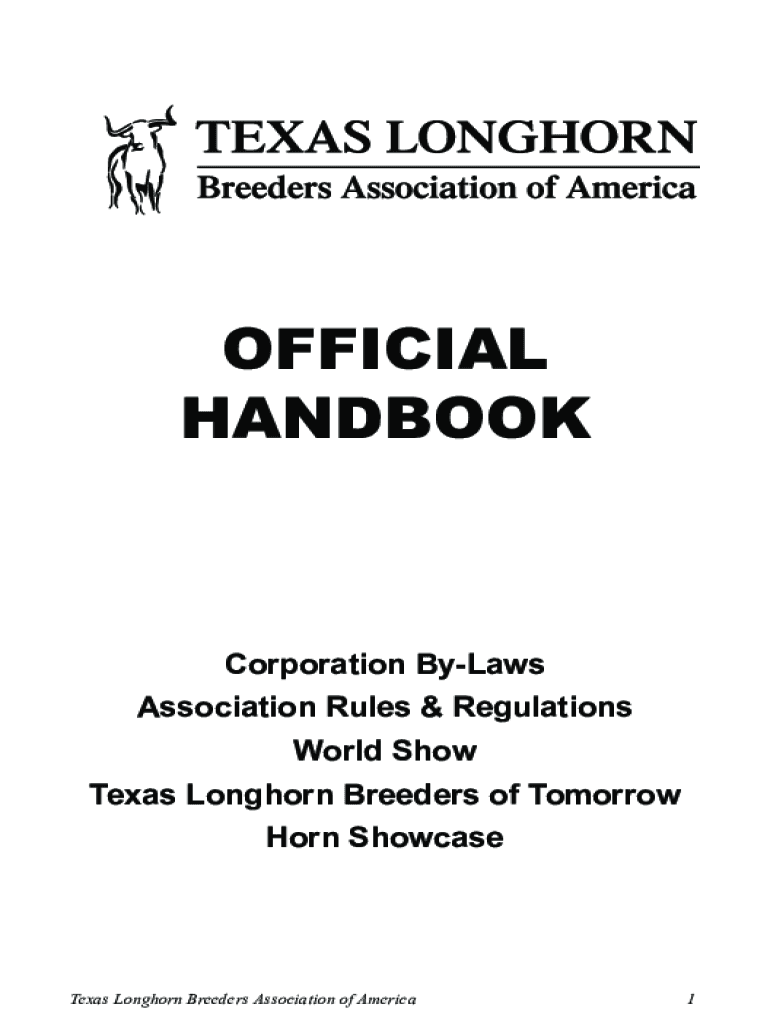 TEXAS LONGHORN
Breeders Association of America

OFFICIAL
HANDBOOK

Corporation By-Laws
Association Rules & Regulations
World Show
Texas Longhorn Breeders of Tomorrow
Horn Showcase

Texas Longhorn Breeders Association of America

1